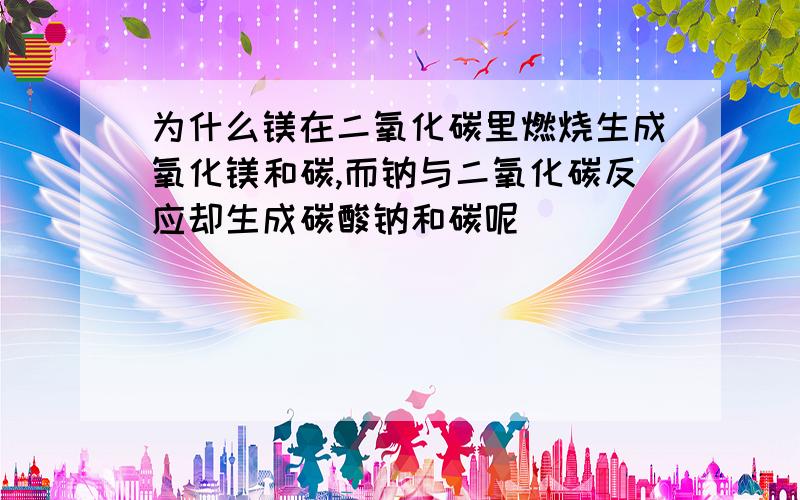 为什么镁在二氧化碳里燃烧生成氧化镁和碳,而钠与二氧化碳反应却生成碳酸钠和碳呢